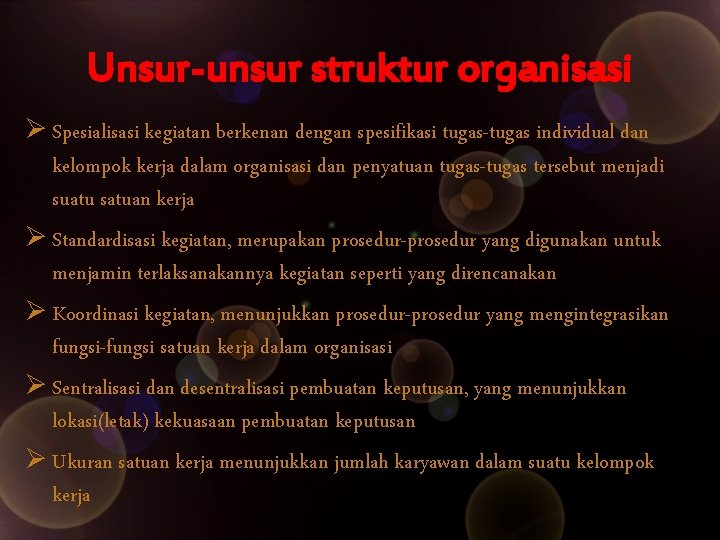 Unsur-unsur struktur organisasi

➢ Spesialisasi kegiatan berkenan dengan spesifikasi tugas-tugas individual dan kelompok kerja dalam organisasi dan penyatuan tugas-tugas tersebut menjadi suatu satuan kerja

➢ Standardisasi kegiatan, merupakan prosedur-prosedur yang digunakan untuk menjamin terlaksanakannya kegiatan seperti yang direncanakan

➢ Koordinasi kegiatan, menunjukkan prosedur-prosedur yang mengintegrasikan fungsi-fungsi satuan kerja dalam organisasi

➢ Sentralisasi dan desentralisasi pembuatan keputusan, yang menunjukkan lokasi(letak) kekuasaan pembuatan keputusan

➢ Ukuran satuan kerja menunjukkan jumlah karyawan dalam suatu kelompok kerja